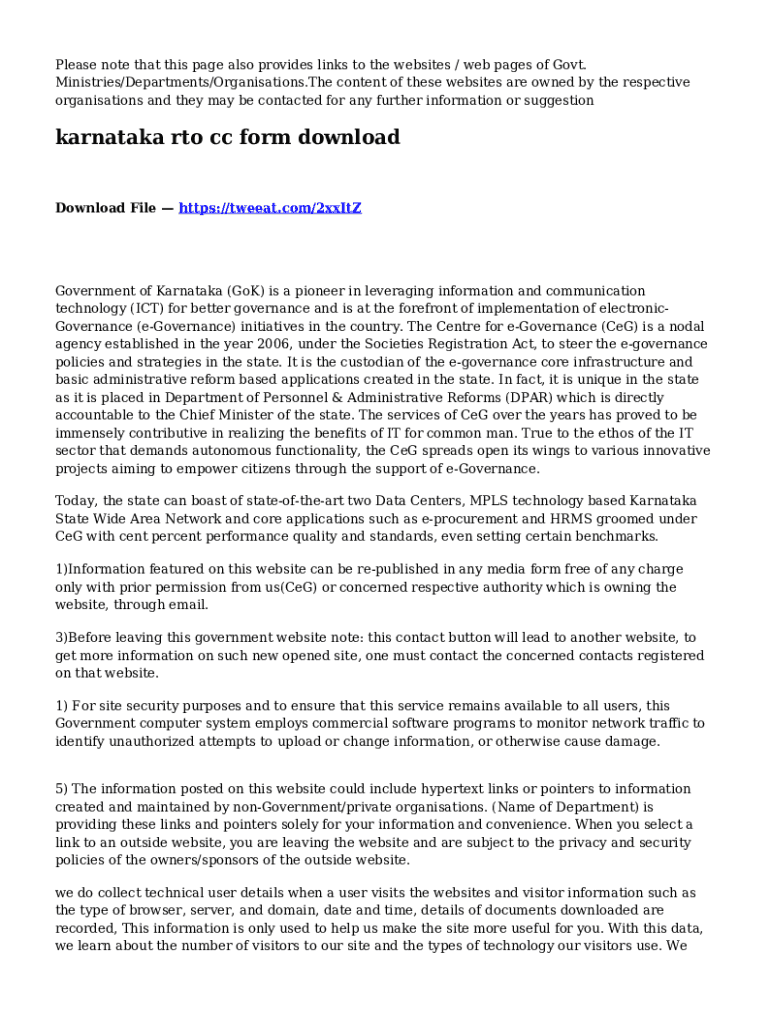 Please note that this page also provides links to the websites / web pages of Govt. Ministries/Departments/Organisations.The content of these websites are owned by the respective organisations and they may be contacted for any further information or suggestion

karnataka rto cc form download

Download File — https://tweeat.com/2xxItZ

Government of Karnataka (GoK) is a pioneer in leveraging information and communication technology (ICT) for better governance and is at the forefront of implementation of electronic-Governance (e-Governance) initiatives in the country. The Centre for e-Governance (CeG) is a nodal agency established in the year 2006, under the Societies Registration Act, to steer the e-governance policies and strategies in the state. It is the custodian of the e-governance core infrastructure and basic administrative reform based applications created in the state. In fact, it is unique in the state as it is placed in Department of Personnel & Administrative Reforms (DPAR) which is directly accountable to the Chief Minister of the state. The services of CeG over the years has proved to be immensely contributive in realizing the benefits of IT for common man. True to the ethos of the IT sector that demands autonomous functionality, the CeG spreads open its wings to various innovative projects aiming to empower citizens through the support of e-Governance.

Today, the state can boast of state-of-the-art two Data Centers, MPLS technology based Karnataka State Wide Area Network and core applications such as e-procurement and HRMS groomed under CeG with cent percent performance quality and standards, even setting certain benchmarks.

1)Information featured on this website can be re-published in any media form free of any charge only with prior permission from us(CeG) or concerned respective authority which is owning the website, through email.

3)Before leaving this government website note: this contact button will lead to another website, to get more information on such new opened site, one must contact the concerned contacts registered on that website.

1) For site security purposes and to ensure that this service remains available to all users, this Government computer system employs commercial software programs to monitor network traffic to identify unauthorized attempts to upload or change information, or otherwise cause damage.

5) The information posted on this website could include hypertext links or pointers to information created and maintained by non-Government/private organisations. (Name of Department) is providing these links and pointers solely for your information and convenience. When you select a link to an outside website, you are leaving the website and are subject to the privacy and security policies of the owners/sponsors of the outside website.

we do collect technical user details when a user visits the websites and visitor information such as the type of browser, server, and domain, date and time, details of documents downloaded are recorded, This information is only used to help us make the site more useful for you. With this data, we learn about the number of visitors to our site and the types of technology our visitors use. We